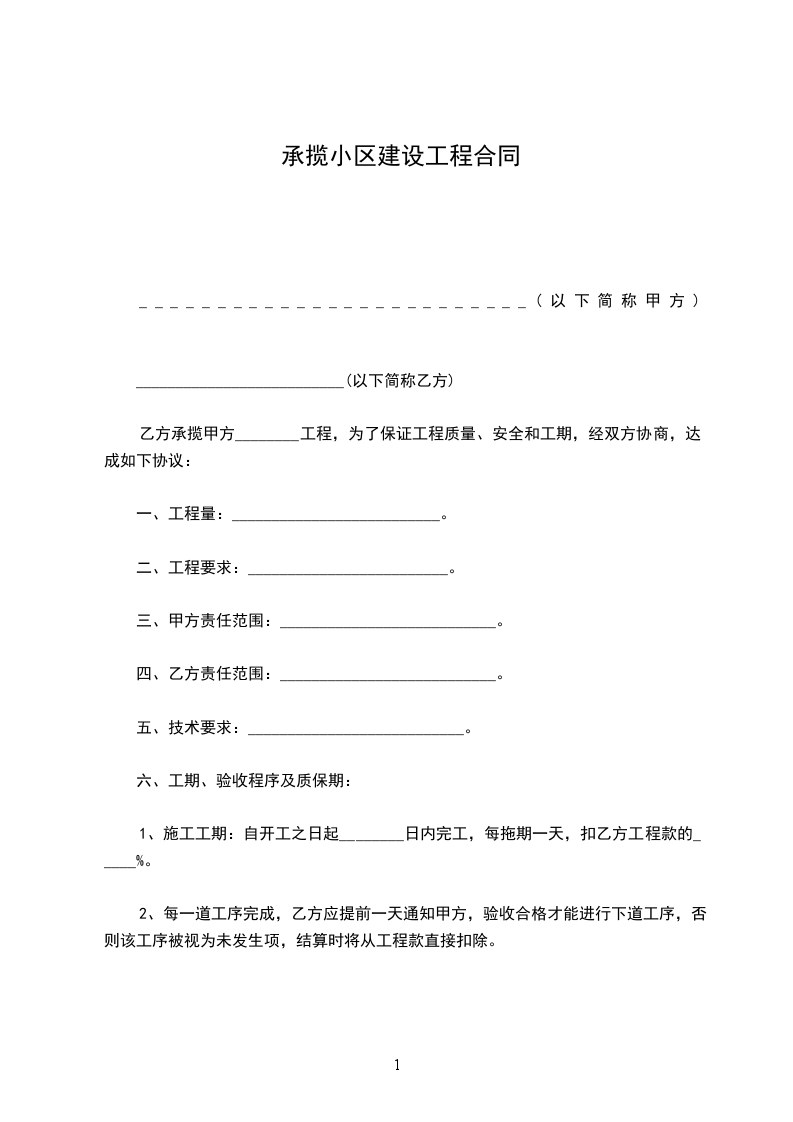 承揽小区建设工程合同

__________________________（以下简称甲方）

__________________________(以下简称乙方)

乙方承揽甲方________工程，为了保证工程质量、安全和工期，经双方协商，达成如下协议：

一、工程量：__________________________。

二、工程要求：_________________________。

三、甲方责任范围：___________________________。

四、乙方责任范围：___________________________。

五、技术要求：___________________________。

六、工期、验收程序及质保期：

1、施工工期：自开工之日起________日内完工，每拖期一天，扣乙方工程款的_____%。

2、每一道工序完成，乙方应提前一天通知甲方，验收合格才能进行下道工序，否则该工序被视为未发生项，结算时将从工程款直接扣除。

1